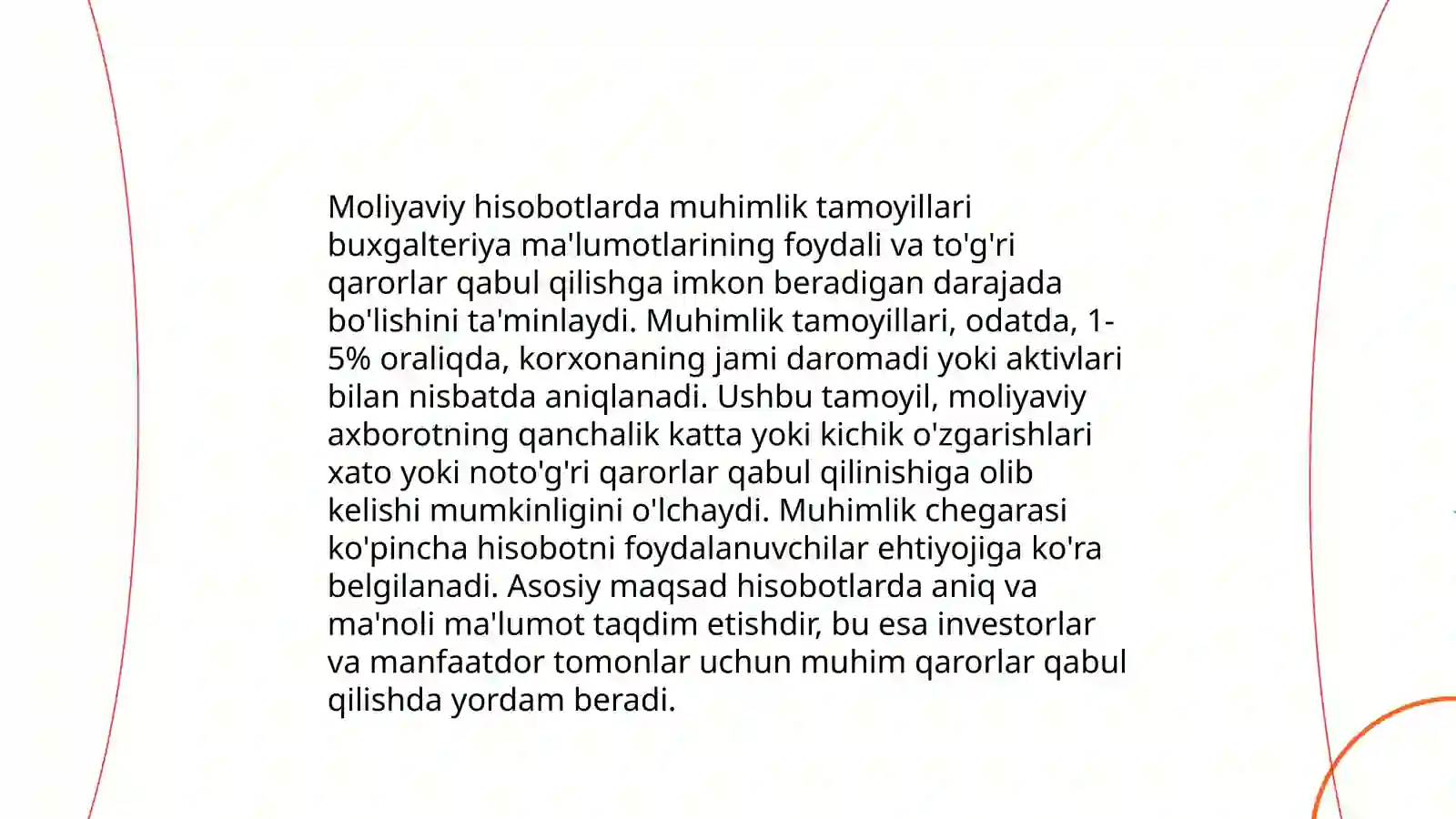 Moliyaviy hisobotlarda muhimlik tamoyillari buxgalteriya ma'lumotlarining foydali va to'g'ri qarorlar qabul qilishga imkon beradigan darajada bo'lishini ta'minlaydi. Muhimlik tamoyillari, odatda, 1-5% oraliqda, korxonaning jami daromadi yoki aktivlari bilan nisbatda aniqlanadi. Ushbu tamoyil, moliyaviy axborotning qanchalik katta yoki kichik o'zgarishlari xato yoki noto'g'ri qarorlar qabul qilinishiga olib kelishi mumkinligini o'lchaydi. Muhimlik chegarasi ko'pincha hisobotni foydalanuvchilar ehtiyojiga ko'ra belgilanadi. Asosiy maqsad hisobotlarda aniq va ma'noli ma'lumot taqdim etishdir, bu esa investorlar va manfaatdor tomonlar uchun muhim qarorlar qabul qilishda yordam beradi.